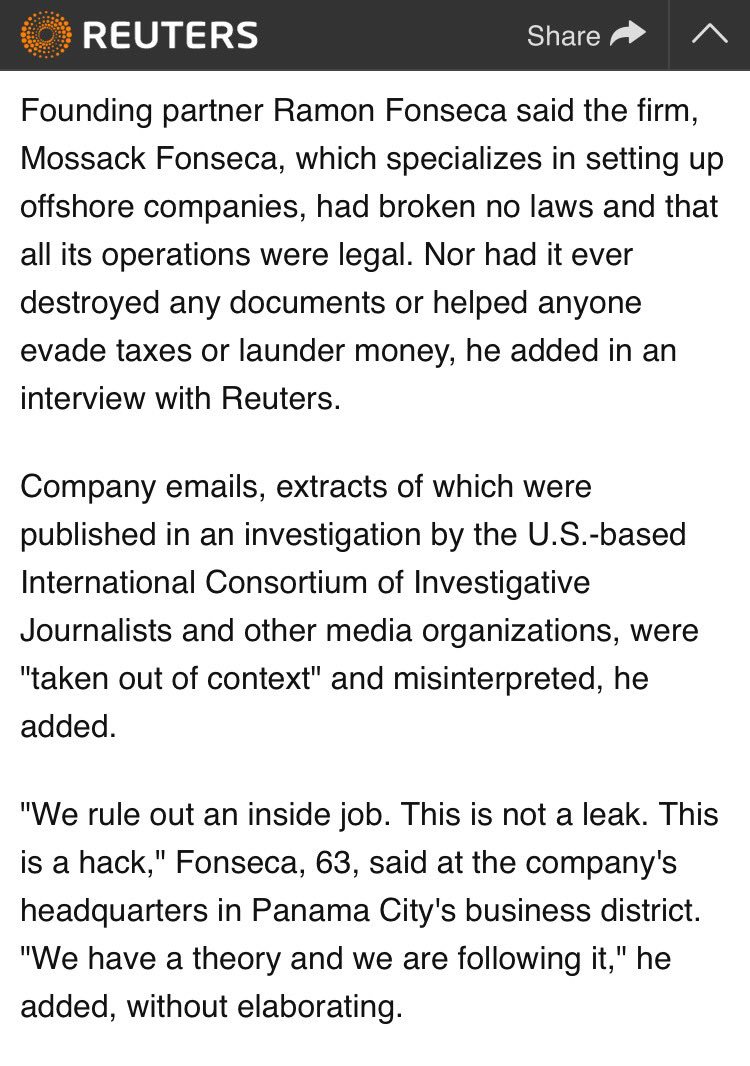 REUTERS Share

Founding partner Ramon Fonseca said the firm, Mossack Fonseca, which specializes in setting up offshore companies, had broken no laws and that all its operations were legal. Nor had it ever destroyed any documents or helped anyone evade taxes or launder money, he added in an interview with Reuters.

Company emails, extracts of which were published in an investigation by the U.S.-based International Consortium of Investigative Journalists and other media organizations, were "taken out of context" and misinterpreted, he added.

"We rule out an inside job. This is not a leak. This is a hack," Fonseca, 63, said at the company's headquarters in Panama City's business district. "We have a theory and we are following it," he added, without elaborating.